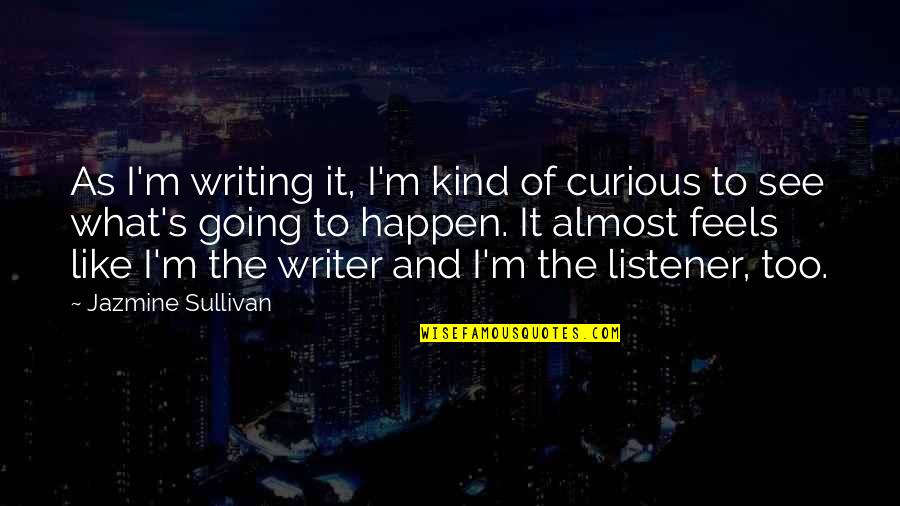 As I'm writing it, I'm kind of curious to see what's going to happen. It almost feels like I'm the writer and I'm the listener, too.

~ Jazmine Sullivan

WISEFAMOUSQUOTES.COM